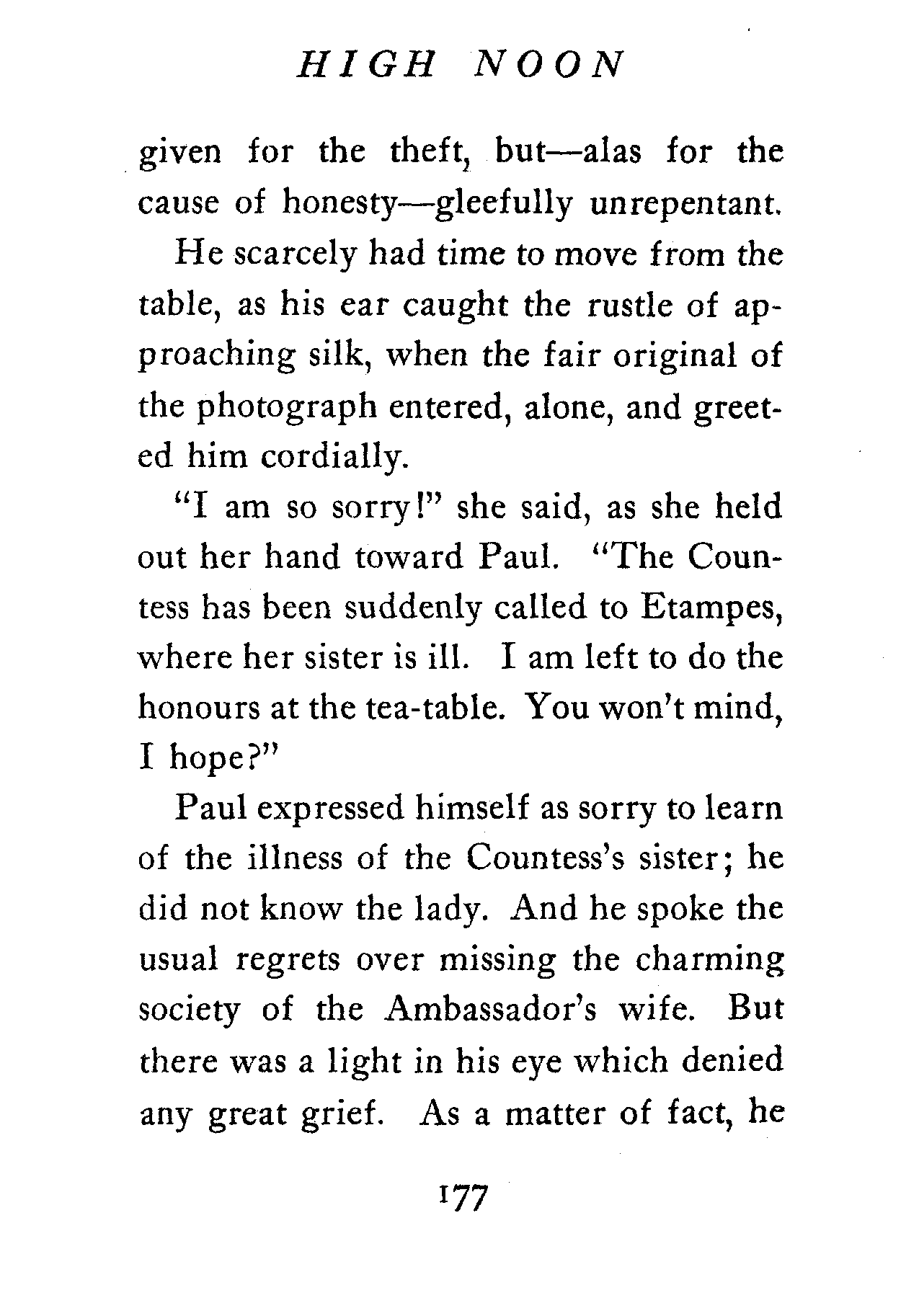 HIGH NOON

given for the theft, but—alas for the cause of honesty—gleefully unrepentant.

He scarcely had time to move from the table, as his ear caught the rustle of approaching silk, when the fair original of the photograph entered, alone, and greeted him cordially.

"I am so sorry!" she said, as she held out her hand toward Paul. "The Countess has been suddenly called to Etampes, where her sister is ill. I am left to do the honours at the tea-table. You won't mind, I hope?"

Paul expressed himself as sorry to learn of the illness of the Countess's sister; he did not know the lady. And he spoke the usual regrets over missing the charming society of the Ambassador's wife. But there was a light in his eye which denied any great grief. As a matter of fact, he

177